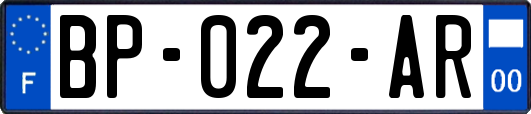 F
BP-022-AR
00